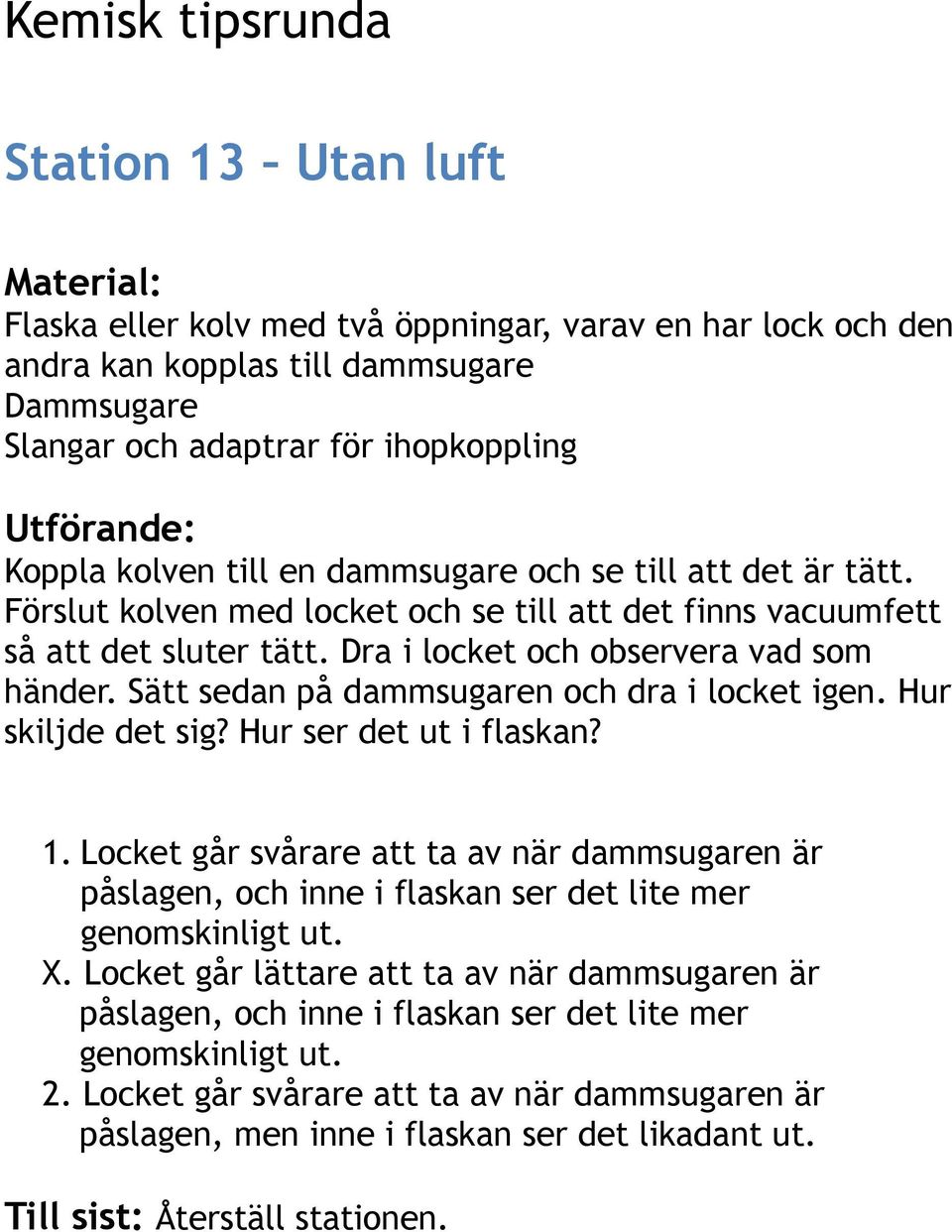 Kemisk tipsrunda

Station 13 – Utan luft

Material:
Flaska eller kolv med två öppningar, varav en har lock och den andra kan kopplas till dammsugare
Dammsugare
Slangar och adaptrar för ihopkoppling

Utförande:
Koppla kolven till en dammsugare och se till att det är tätt. Förslut kolven med locket och se till att det finns vacuumfett så att det sluter tätt. Dra i locket och observera vad som händer. Sätt sedan på dammsugaren och dra i locket igen. Hur skiljde det sig? Hur ser det ut i flaskan?

1. Locket går svårare att ta av när dammsugaren är påslagen, och inne i flaskan ser det lite mer genomskinligt ut.
X. Locket går lättare att ta av när dammsugaren är påslagen, och inne i flaskan ser det lite mer genomskinligt ut.
2. Locket går svårare att ta av när dammsugaren är påslagen, men inne i flaskan ser det likadant ut.

Till sist: Återställ stationen.